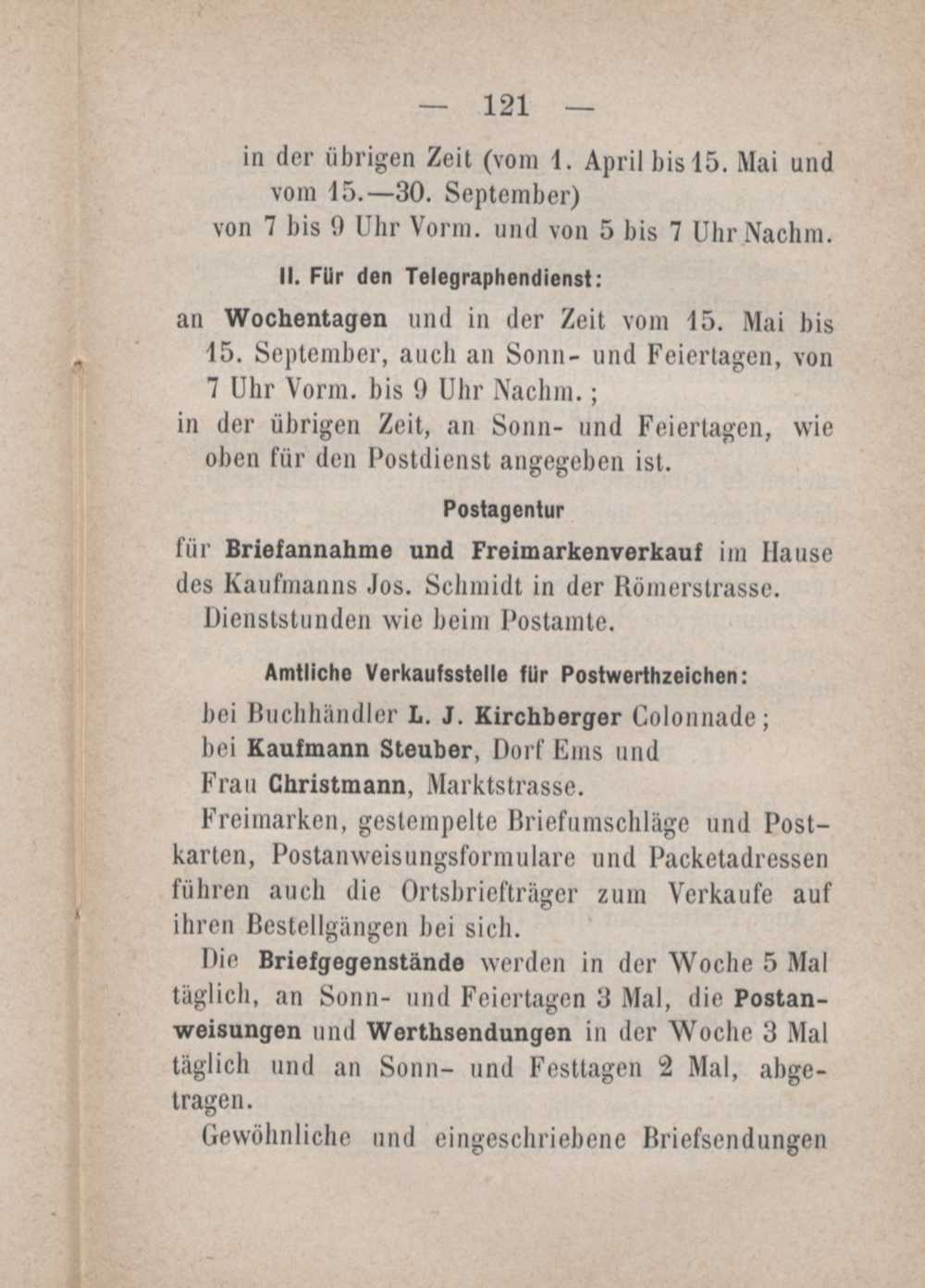 — 121 —

in der übrigen Zeit (vom 1. April bis 15. Mai und vom 15.—30. September) von 7 bis 9 Uhr Vorm. und von 5 bis 7 Uhr Nachm.

II. Für den Telegraphendienst:

an Wochentagen und in der Zeit vom 15. Mai bis 15. September, auch an Sonn- und Feiertagen, von 7 Uhr Vorm. bis 9 Uhr Nachm.;

in der übrigen Zeit, an Sonn- und Feiertagen, wie oben für den Postdienst angegeben ist.

Postagentur

für Briefannahme und Freimarkenverkauf im Hause des Kaufmanns Jos. Schmidt in der Römerstrasse. Dienststunden wie beim Postamte.

Amtliche Verkaufsstelle für Postwerthzeichen:

bei Buchhändler L. J. Kirchberger Colonnade;
bei Kaufmann Steuber, Dorf Ems und
Frau Christmann, Marktstrasse.

Freimarken, gestempelte Briefumschläge und Postkarten, Postanweisungsformulare und Packetadressen führen auch die Ortsbriefträger zum Verkaufe auf ihren Bestellgängen bei sich.

Die Briefgegenstände werden in der Woche 5 Mal täglich, an Sonn- und Feiertagen 3 Mal, die Postanweisungen und Werthsendungen in der Woche 3 Mal täglich und an Sonn- und Festtagen 2 Mal, abgetragen.

Gewöhnliche und eingeschriebene Briefsendungen